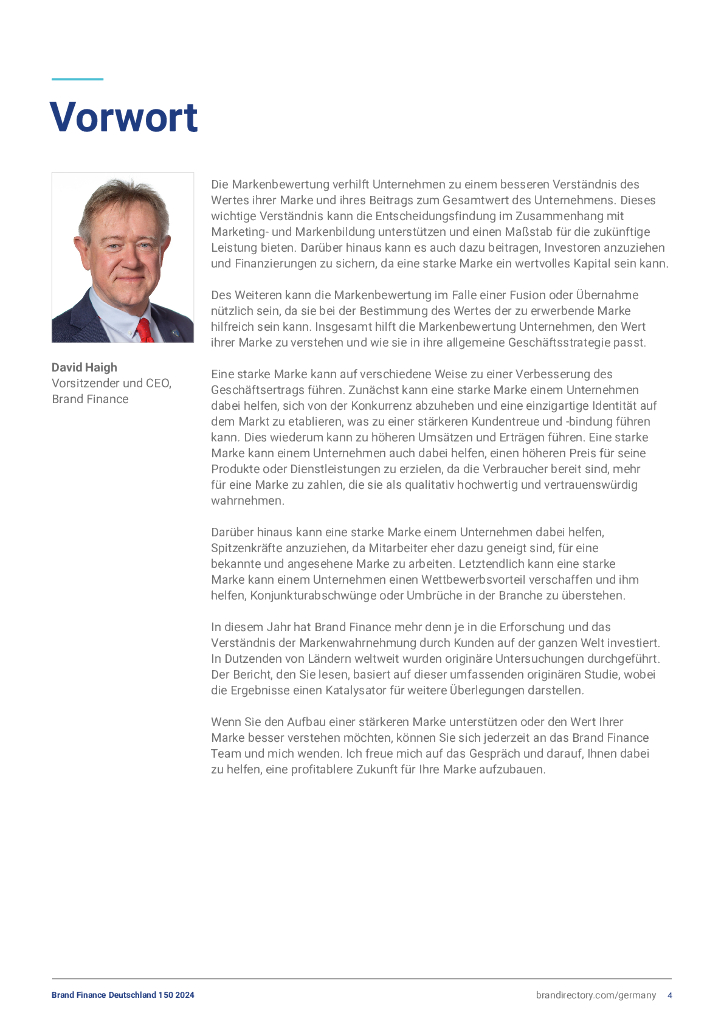 Vorwort

David Haigh
Vorsitzender und CEO, Brand Finance

Die Markenbewertung verhilft Unternehmen zu einem besseren Verständnis des Wertes ihrer Marke und ihres Beitrags zum Gesamtwert des Unternehmens. Dieses wichtige Verständnis kann die Entscheidungsfindung im Zusammenhang mit Marketing- und Markenbildung unterstützen und einen Maßstab für die zukünftige Leistung bieten. Darüber hinaus kann es auch dazu beitragen, Investoren anzuziehen und Finanzierungen zu sichern, da eine starke Marke ein wertvolles Kapital sein kann.

Des Weiteren kann die Markenbewertung im Falle einer Fusion oder Übernahme nützlich sein, da sie bei der Bestimmung des Wertes der zu erwerbende Marke hilfreich sein kann. Insgesamt hilft die Markenbewertung Unternehmen, den Wert ihrer Marke zu verstehen und wie sie in ihre allgemeine Geschäftsstrategie passt.

Eine starke Marke kann auf verschiedene Weise zu einer Verbesserung des Geschäftsertrags führen. Zunächst kann eine starke Marke einem Unternehmen dabei helfen, sich von der Konkurrenz abzuheben und eine einzigartige Identität auf dem Markt zu etablieren, was zu einer stärkeren Kundentreue und -bindung führen kann. Dies wiederum kann zu höheren Umsätzen und Erträgen führen. Eine starke Marke kann einem Unternehmen auch dabei helfen, einen höheren Preis für seine Produkte oder Dienstleistungen zu erzielen, da die Verbraucher bereit sind, mehr für eine Marke zu zahlen, die sie als qualitativ hochwertig und vertrauenswürdig wahrnehmen.

Darüber hinaus kann eine starke Marke einem Unternehmen dabei helfen, Spitzenkräfte anzuziehen, da Mitarbeiter eher dazu geneigt sind, für eine bekannte und angesehene Marke zu arbeiten. Letztendlich kann eine starke Marke kann einem Unternehmen einen Wettbewerbsvorteil verschaffen und ihm helfen, Konjunkturabschwünge oder Umbrüche in der Branche zu überstehen.

In diesem Jahr hat Brand Finance mehr denn je in die Erforschung und das Verständnis der Markenwahrnehmung durch Kunden auf der ganzen Welt investiert. In Dutzenden von Ländern weltweit wurden originäre Untersuchungen durchgeführt. Der Bericht, den Sie lesen, basiert auf dieser umfassenden originären Studie, wobei die Ergebnisse einen Katalysator für weitere Überlegungen darstellen.

Wenn Sie den Aufbau einer stärkeren Marke unterstützen oder den Wert Ihrer Marke besser verstehen möchten, können Sie sich jederzeit an das Brand Finance Team und mich wenden. Ich freue mich auf das Gespräch und darauf, Ihnen dabei zu helfen, eine profitablere Zukunft für Ihre Marke aufzubauen.

Brand Finance Deutschland 150 2024
brandirectory.com/germany 4